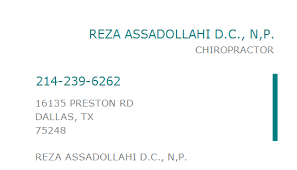 REZA ASSADOLLAHI D.C., N,P.
CHIROPRACTOR

214-239-6262

16135 PRESTON RD
DALLAS, TX
75248

REZA ASSADOLLAHI D.C., N,P.